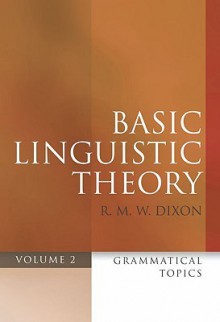 BASIC LINGUISTIC THEORY

R. M. W. DIXON

VOLUME 2

GRAMMATICAL TOPICS